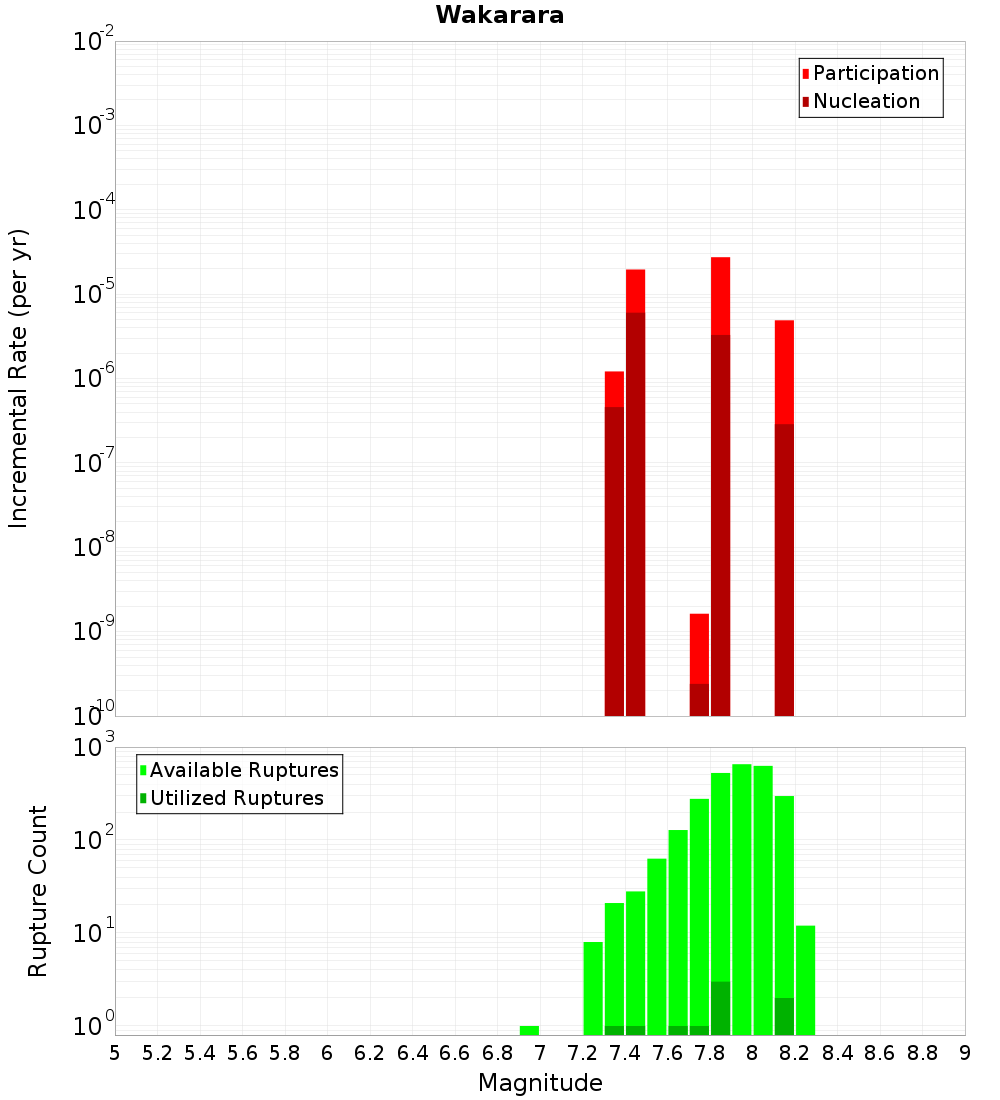 Wakarara

Participation
Nucleation

Incremental Rate (per yr)

$10^{-2}$
$10^{-3}$
$10^{-4}$
$10^{-5}$
$10^{-6}$
$10^{-7}$
$10^{-8}$
$10^{-9}$
$10^{-10}$

Available Ruptures
Utilized Ruptures

Rupture Count

$10^{3}$
$10^{2}$
$10^{1}$
$10^{0}$

5 5.2 5.4 5.6 5.8 6 6.2 6.4 6.6 6.8 7 7.2 7.4 7.6 7.8 8 8.2 8.4 8.6 8.8 9

Magnitude